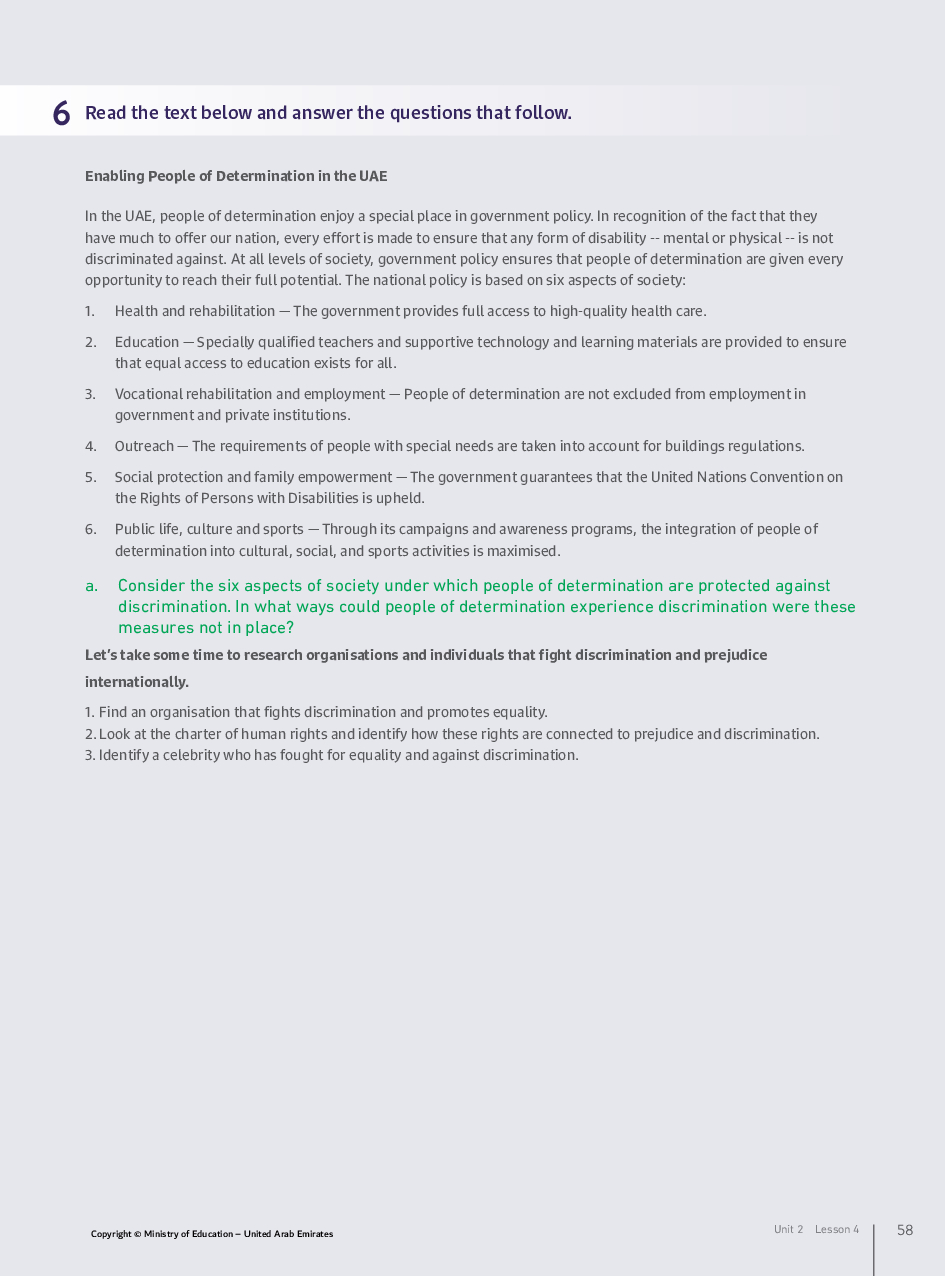 6 Read the text below and answer the questions that follow.

Enabling People of Determination in the UAE

In the UAE, people of determination enjoy a special place in government policy. In recognition of the fact that they have much to offer our nation, every effort is made to ensure that any form of disability -- mental or physical -- is not discriminated against. At all levels of society, government policy ensures that people of determination are given every opportunity to reach their full potential. The national policy is based on six aspects of society:

1. Health and rehabilitation — The government provides full access to high-quality health care.

2. Education — Specially qualified teachers and supportive technology and learning materials are provided to ensure that equal access to education exists for all.

3. Vocational rehabilitation and employment — People of determination are not excluded from employment in government and private institutions.

4. Outreach — The requirements of people with special needs are taken into account for buildings regulations.

5. Social protection and family empowerment — The government guarantees that the United Nations Convention on the Rights of Persons with Disabilities is upheld.

6. Public life, culture and sports — Through its campaigns and awareness programs, the integration of people of determination into cultural, social, and sports activities is maximised.

a. Consider the six aspects of society under which people of determination are protected against discrimination. In what ways could people of determination experience discrimination were these measures not in place?

Let's take some time to research organisations and individuals that fight discrimination and prejudice internationally.

1. Find an organisation that fights discrimination and promotes equality.
2. Look at the charter of human rights and identify how these rights are connected to prejudice and discrimination.
3. Identify a celebrity who has fought for equality and against discrimination.

Copyright © Ministry of Education – United Arab Emirates

Unit 2 Lesson 4

58